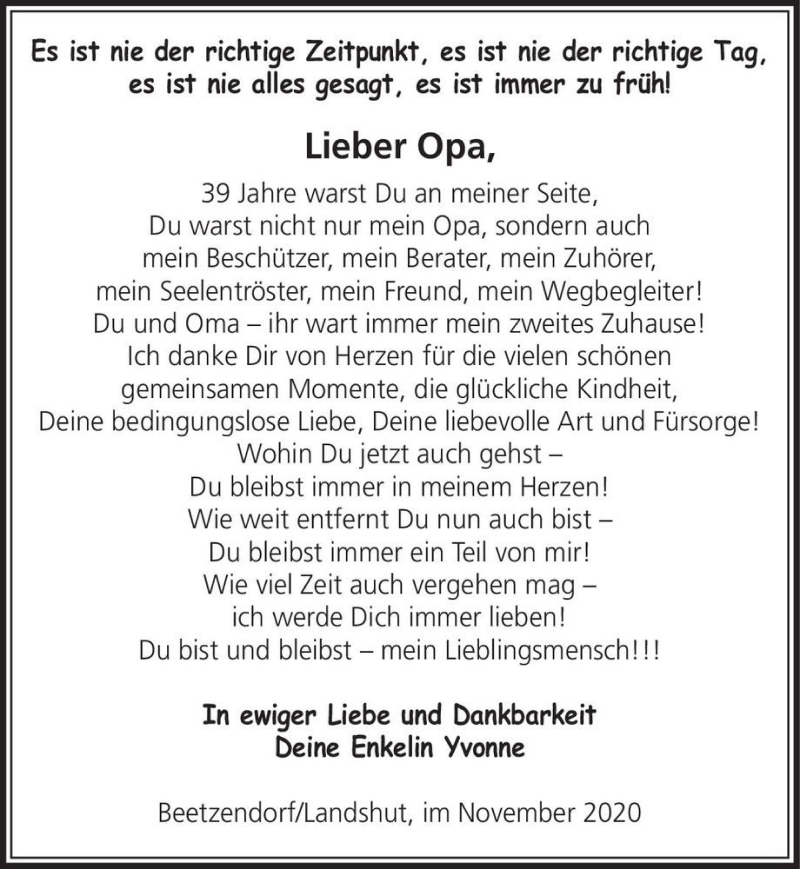 Es ist nie der richtige Zeitpunkt, es ist nie der richtige Tag, es ist nie alles gesagt, es ist immer zu früh!

Lieber Opa,

39 Jahre warst Du an meiner Seite,
Du warst nicht nur mein Opa, sondern auch
mein Beschützer, mein Berater, mein Zuhörer,
mein Seelentröster, mein Freund, mein Wegbegleiter!
Du und Oma – ihr wart immer mein zweites Zuhause!
Ich danke Dir von Herzen für die vielen schönen
gemeinsamen Momente, die glückliche Kindheit,
Deine bedingungslose Liebe, Deine liebevolle Art und Fürsorge!
Wohin Du jetzt auch gehst –
Du bleibst immer in meinem Herzen!
Wie weit entfernt Du nun auch bist –
Du bleibst immer ein Teil von mir!
Wie viel Zeit auch vergehen mag –
ich werde Dich immer lieben!
Du bist und bleibst – mein Lieblingsmensch!!!

In ewiger Liebe und Dankbarkeit
Deine Enkelin Yvonne

Beetzendorf/Landshut, im November 2020